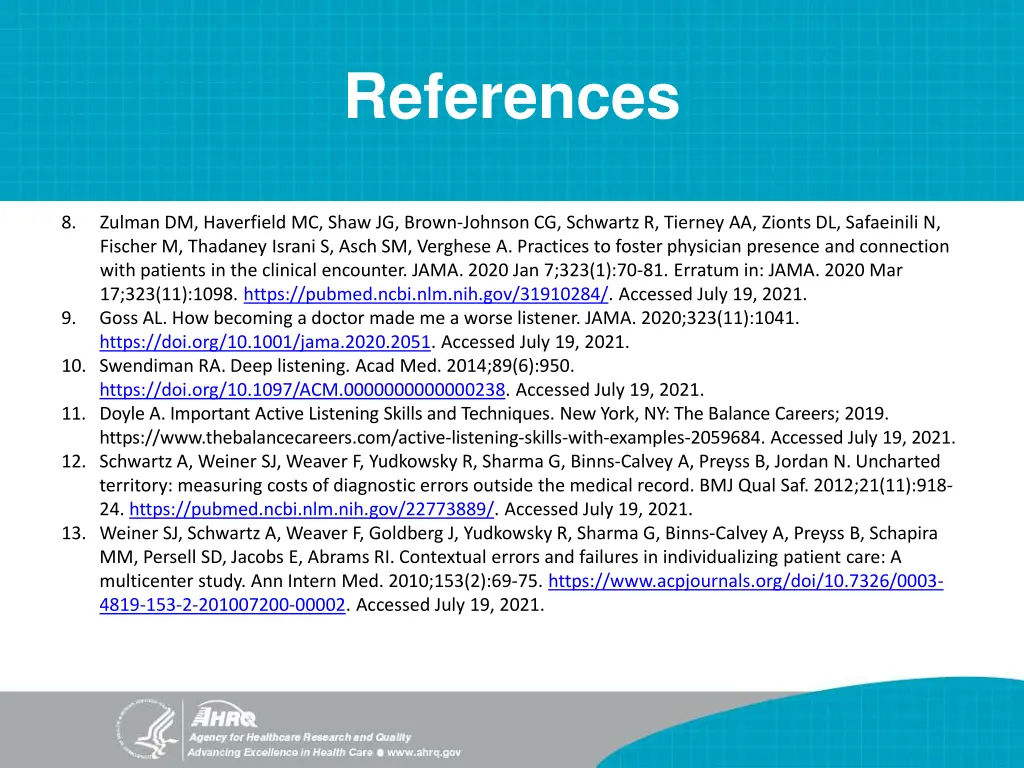 References

8. Zulman DM, Haverfield MC, Shaw JG, Brown-Johnson CG, Schwartz R, Tierney AA, Zionts DL, Safaeinili N, Fischer M, Thadaney Israni S, Asch SM, Verghese A. Practices to foster physician presence and connection with patients in the clinical encounter. JAMA. 2020 Jan 7;323(1):70-81. Erratum in: JAMA. 2020 Mar 17;323(11):1098. https://pubmed.ncbi.nlm.nih.gov/31910284/. Accessed July 19, 2021.
9. Goss AL. How becoming a doctor made me a worse listener. JAMA. 2020;323(11):1041. https://doi.org/10.1001/jama.2020.2051. Accessed July 19, 2021.
10. Swendiman RA. Deep listening. Acad Med. 2014;89(6):950. https://doi.org/10.1097/ACM.0000000000000238. Accessed July 19, 2021.
11. Doyle A. Important Active Listening Skills and Techniques. New York, NY: The Balance Careers; 2019. https://www.thebalancecareers.com/active-listening-skills-with-examples-2059684. Accessed July 19, 2021.
12. Schwartz A, Weiner SJ, Weaver F, Yudkowsky R, Sharma G, Binns-Calvey A, Preyss B, Jordan N. Uncharted territory: measuring costs of diagnostic errors outside the medical record. BMJ Qual Saf. 2012;21(11):918-24. https://pubmed.ncbi.nlm.nih.gov/22773889/. Accessed July 19, 2021.
13. Weiner SJ, Schwartz A, Weaver F, Goldberg J, Yudkowsky R, Sharma G, Binns-Calvey A, Preyss B, Schapira MM, Persell SD, Jacobs E, Abrams RI. Contextual errors and failures in individualizing patient care: A multicenter study. Ann Intern Med. 2010;153(2):69-75. https://www.acpjournals.org/doi/10.7326/0003-4819-153-2-201007200-00002. Accessed July 19, 2021.

AHRQ
Agency for Healthcare Research and Quality
Advancing Excellence in Health Care www.ahrq.gov